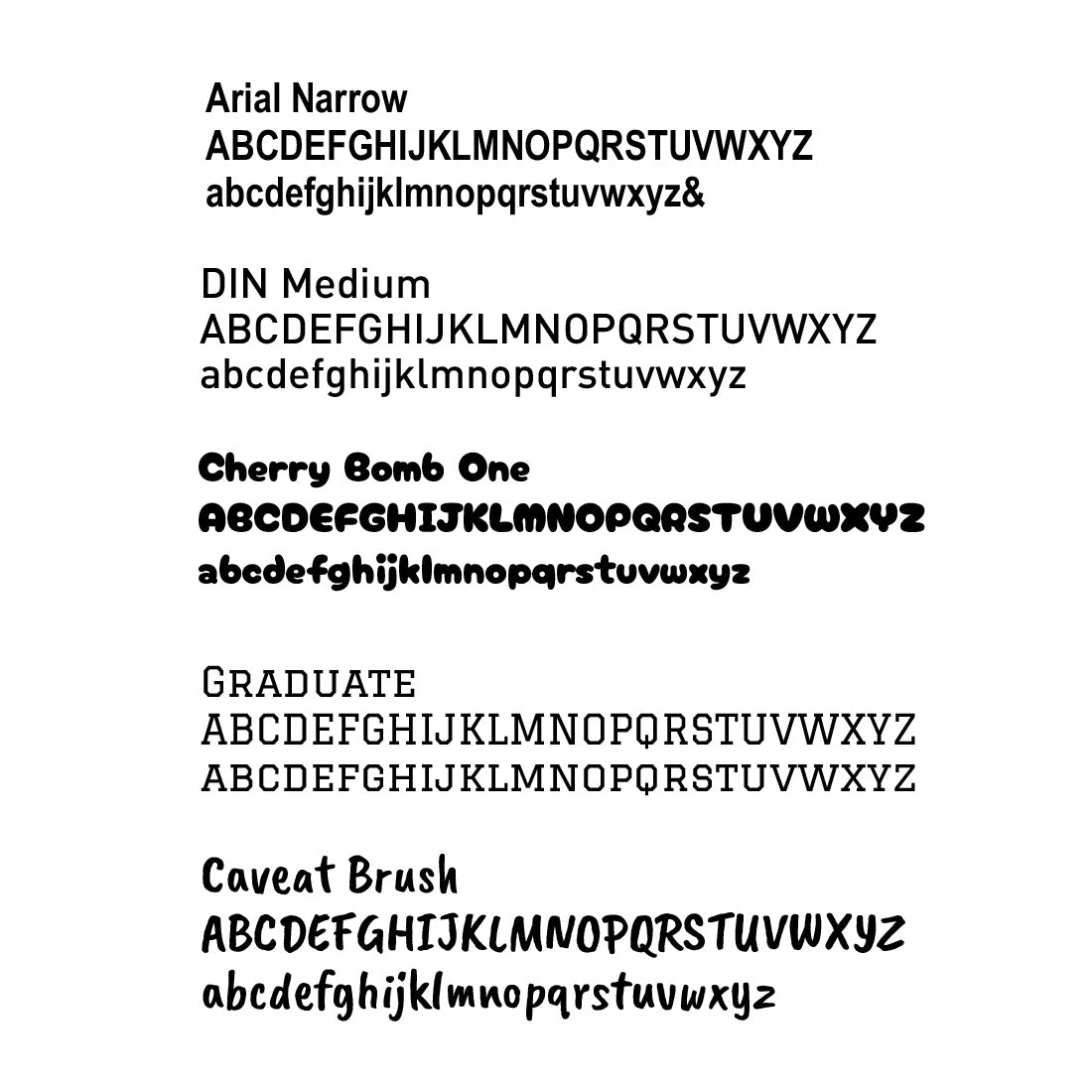 Arial Narrow
ABCDEFGHIJKLMNOPQRSTUVWXYZ
abcdefghijklmnopqrstuvwxyz&

DIN Medium
ABCDEFGHIJKLMNOPQRSTUVWXYZ
abcdefghijklmnopqrstuvwxyz

Cherry Bomb One
ABCDEFGHIJKLMNOPQRSTUVWXYZ
abcdefghijklmnopqrstuvwxyz

GRADUATE
ABCDEFGHIJKLMNOPQRSTUVWXYZ
ABCDEFGHIJKLMNOPQRSTUVWXYZ

Caveat Brush
ABCDEFGHIJKLMNOPQRSTUVWXYZ
abcdefghijklmnopqrstuvwxyz